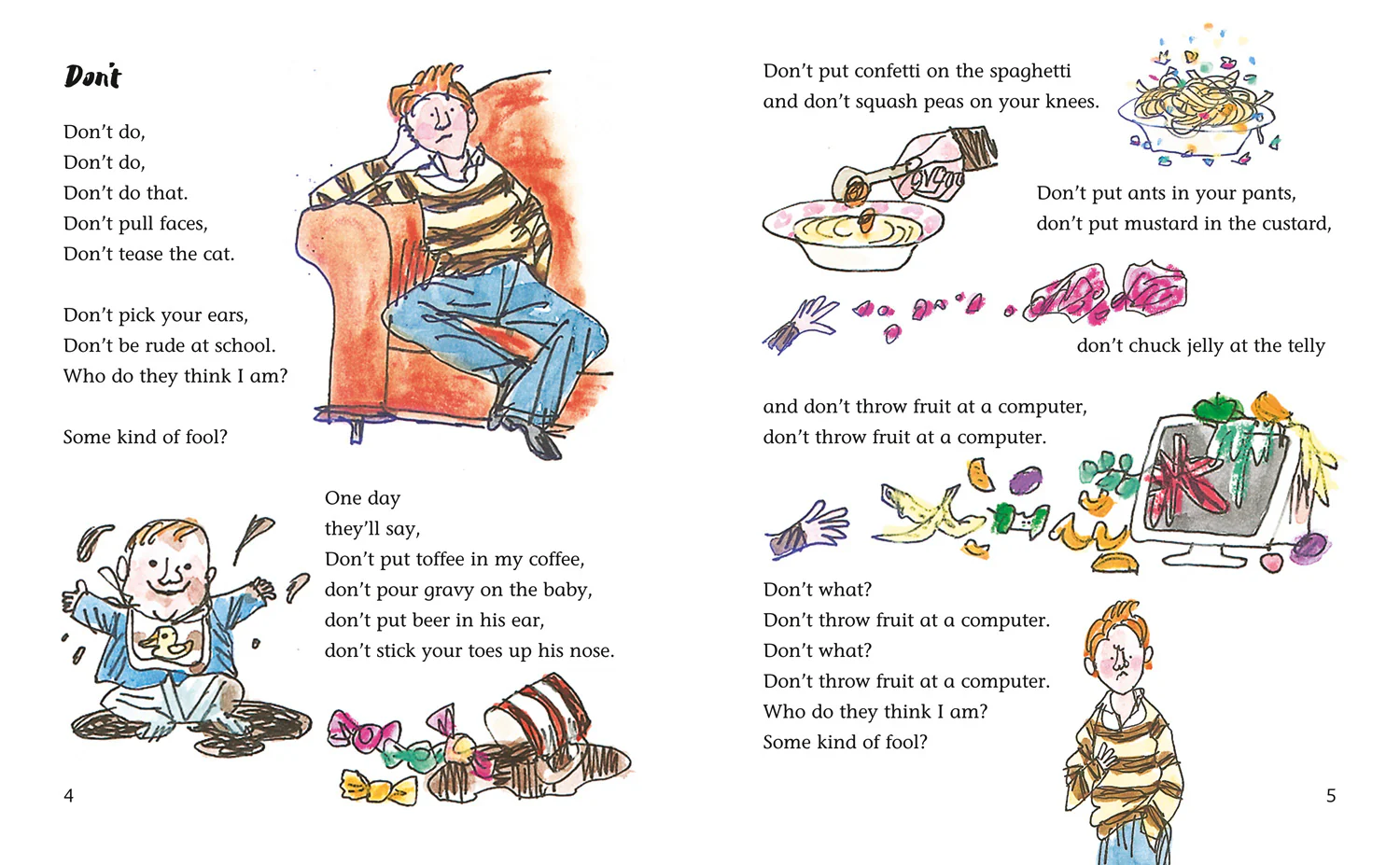 Don't

Don't do,
Don't do,
Don't do that.
Don't pull faces,
Don't tease the cat.

Don't pick your ears,
Don't be rude at school.
Who do they think I am?

Some kind of fool?

One day
they'll say,
Don't put toffee in my coffee,
don't pour gravy on the baby,
don't put beer in his ear,
don't stick your toes up his nose.

4

Don't put confetti on the spaghetti
and don't squash peas on your knees.

Don't put ants in your pants,
don't put mustard in the custard,

don't chuck jelly at the telly

and don't throw fruit at a computer,
don't throw fruit at a computer.

Don't what?
Don't throw fruit at a computer.
Don't what?
Don't throw fruit at a computer.
Who do they think I am?
Some kind of fool?

5